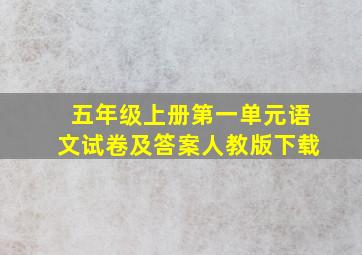 五年级上册第一单元语文试卷及答案人教版下载